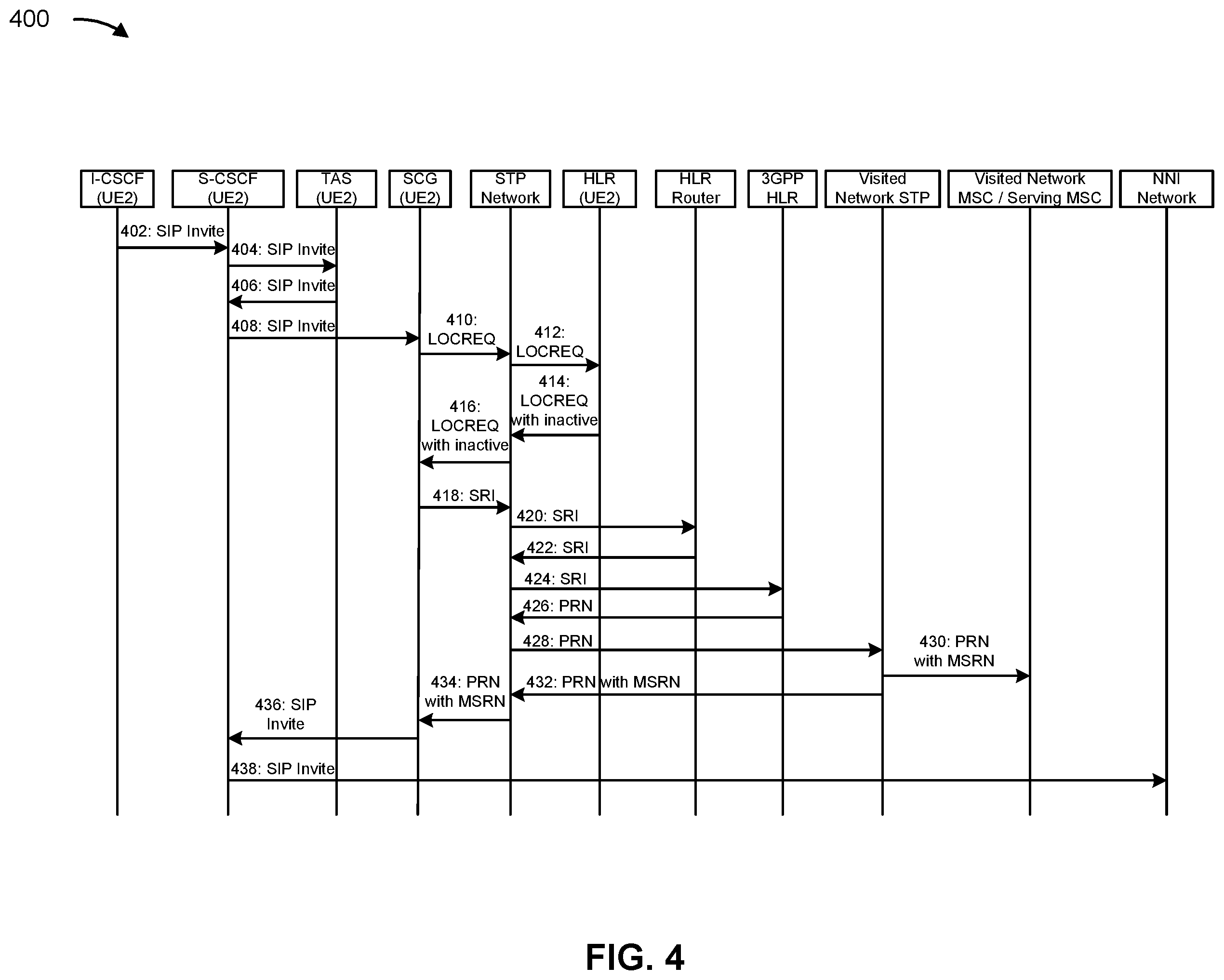 400

I-CSCF (UE2)

S-CSCF (UE2)

TAS (UE2)

SCG (UE2)

STP Network

HLR (UE2)

HLR Router

3GPP HLR

Visited Network STP

Visited Network MSC / Serving MSC

NNI Network

402: SIP Invite

404: SIP Invite

406: SIP Invite

408: SIP Invite

410: LOCREQ

412: LOCREQ

414: LOCREQ with inactive

416: LOCREQ with inactive

418: SRI

420: SRI

422: SRI

424: SRI

426: PRN

428: PRN

430: PRN with MSRN

432: PRN with MSRN

434: PRN with MSRN

436: SIP Invite

438: SIP Invite

FIG. 4